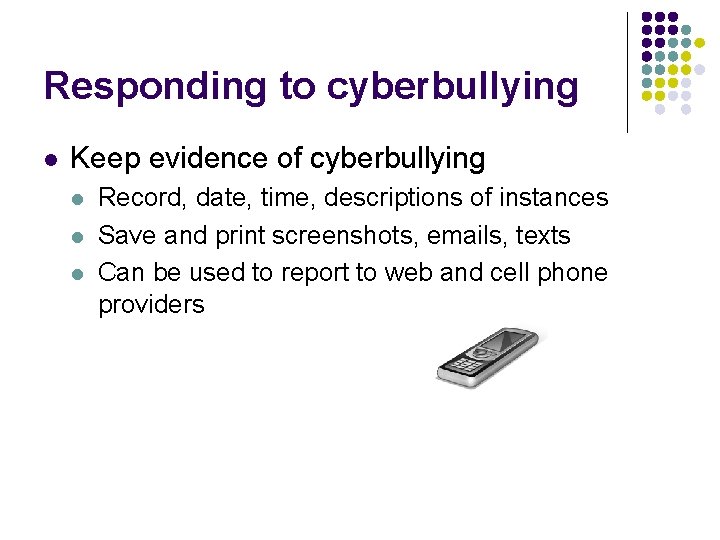 Responding to cyberbullying

- Keep evidence of cyberbullying
  - Record, date, time, descriptions of instances
  - Save and print screenshots, emails, texts
  - Can be used to report to web and cell phone providers